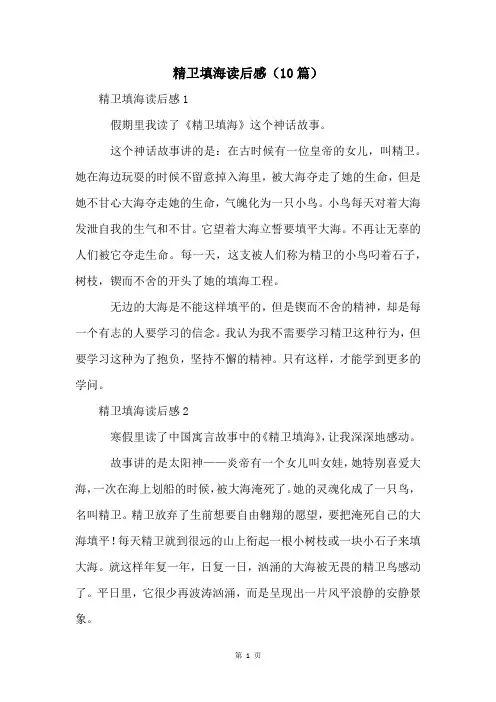 精卫填海读后感（10篇）

精卫填海读后感1

假期里我读了《精卫填海》这个神话故事。

这个神话故事讲的是：在古时候有一位皇帝的女儿，叫精卫。她在海边玩耍的时候不留意掉入海里，被大海夺走了她的生命，但是她不甘心大海夺走她的生命，气魄化为一只小鸟。小鸟每天对着大海发泄自我的生气和不甘。它望着大海立誓要填平大海。不再让无辜的人们被它夺走生命。每一天，这支被人们称为精卫的小鸟叼着石子，树枝，锲而不舍的开头了她的填海工程。

无边的大海是不能这样填平的，但是锲而不舍的精神，却是每一个有志的人要学习的信念。我认为我不需要学习精卫这种行为，但要学习这种为了抱负，坚持不懈的精神。只有这样，才能学到更多的学问。

精卫填海读后感2

寒假里读了中国寓言故事中的《精卫填海》，让我深深地感动。

故事讲的是太阳神——炎帝有一个女儿叫女娃，她特别喜爱大海，一次在海上划船的时候，被大海淹死了。她的灵魂化成了一只鸟，名叫精卫。精卫放弃了生前想要自由翱翔的愿望，要把淹死自己的大海填平！每天精卫就到很远的山上衔起一根小树枝或一块小石子来填大海。就这样年复一年，日复一日，汹涌的大海被无畏的精卫鸟感动了。平日里，它很少再波涛汹涌，而是呈现出一片风平浪静的安静景象。

第 1 页